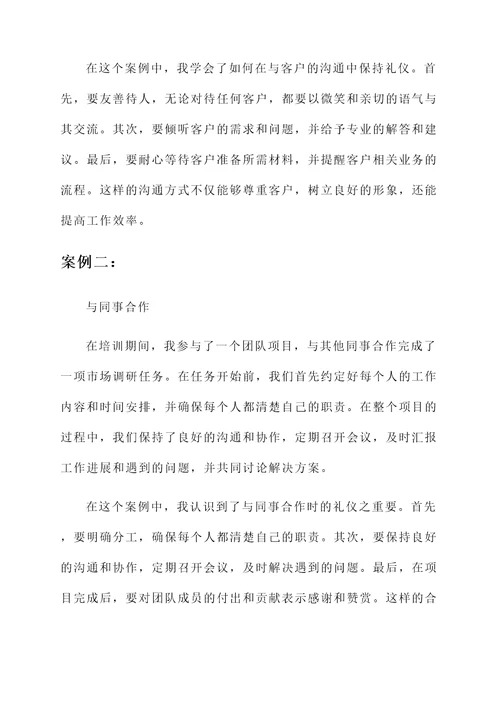 在这个案例中，我学会了如何在与客户的沟通中保持礼仪。首先，要友善待人，无论对待任何客户，都要以微笑和亲切的语气与其交流。其次，要倾听客户的需求和问题，并给予专业的解答和建议。最后，要耐心等待客户准备所需材料，并提醒客户相关业务的流程。这样的沟通方式不仅能够尊重客户，树立良好的形象，还能提高工作效率。

案例二：

与同事合作

在培训期间，我参与了一个团队项目，与其他同事合作完成了一项市场调研任务。在任务开始前，我们首先约定好每个人的工作内容和时间安排，并确保每个人都清楚自己的职责。在整个项目的过程中，我们保持了良好的沟通和协作，定期召开会议，及时汇报工作进展和遇到的问题，并共同讨论解决方案。

在这个案例中，我认识到了与同事合作时的礼仪之重要。首先，要明确分工，确保每个人都清楚自己的职责。其次，要保持良好的沟通和协作，定期召开会议，及时解决遇到的问题。最后，在项目完成后，要对团队成员的付出和贡献表示感谢和赞赏。这样的合